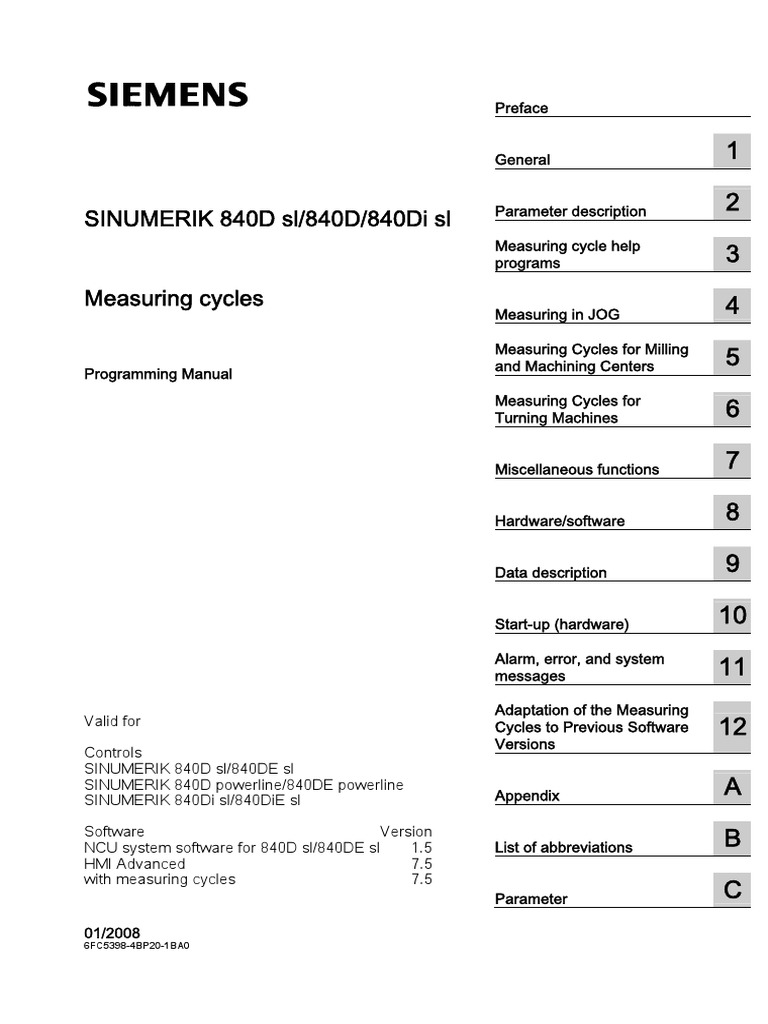 SIEMENS

SINUMERIK 840D sl/840D/840Di sl

Measuring cycles

Programming Manual

Valid for

Controls
SINUMERIK 840D sl/840DE sl
SINUMERIK 840D powerline/840DE powerline
SINUMERIK 840Di sl/840DiE sl

| Software | Version |
|---|---|
| NCU system software for 840D sl/840DE sl | 1.5 |
| HMI Advanced | 7.5 |
| with measuring cycles | 7.5 |

01/2008
6FC5398-4BP20-1BA0

Preface

General 1

Parameter description 2

Measuring cycle help programs 3

Measuring in JOG 4

Measuring Cycles for Milling and Machining Centers 5

Measuring Cycles for Turning Machines 6

Miscellaneous functions 7

Hardware/software 8

Data description 9

Start-up (hardware) 10

Alarm, error, and system messages 11

Adaptation of the Measuring Cycles to Previous Software Versions 12

Appendix A

List of abbreviations B

Parameter C